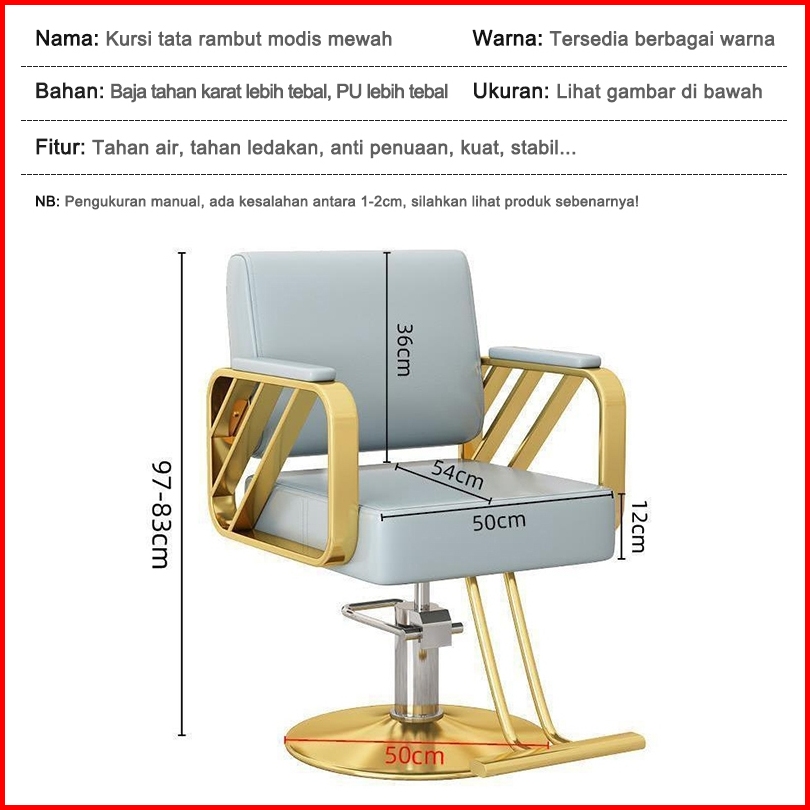 Nama: Kursi tata rambut modis mewah

Warna: Tersedia berbagai warna

Bahan: Baja tahan karat lebih tebal, PU lebih tebal

Ukuran: Lihat gambar di bawah

Fitur: Tahan air, tahan ledakan, anti penuaan, kuat, stabil...

NB: Pengukuran manual, ada kesalahan antara 1-2cm, silahkan lihat produk sebenarnya!

97-83cm

36cm

54cm

50cm

12cm

50cm